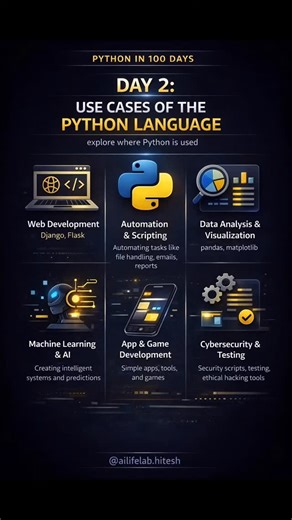 PYTHON IN 100 DAYS

DAY 2:
USE CASES OF THE
PYTHON LANGUAGE

explore where Python is used

</>

Web Development
Django, Flask

Automation & Scripting
Automating tasks like file handling, emails, reports

Data Analysis & Visualization
pandas, matplotlib

Machine Learning & AI
Creating intelligent systems and predictions

App & Game Development
Simple apps, tools, and games

Cybersecurity & Testing
Security scripts, testing, ethical hacking tools

@ailifelab.hitesh